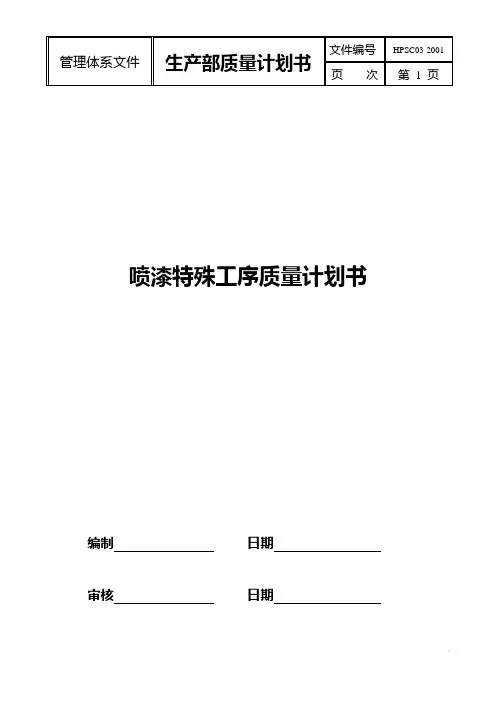 | 管理体系文件 | 生产部质量计划书 | 文件编号 | HPSC03 2001 |
|---|---|---|---|
| | | 页 次 | 第1页 |

喷漆特殊工序质量计划书

编制____ 日期____

审核____ 日期____